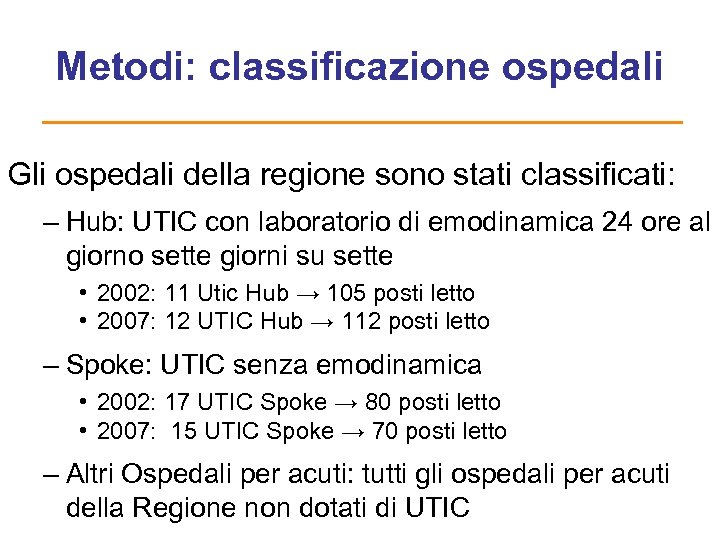 Metodi: classificazione ospedali

Gli ospedali della regione sono stati classificati:

– Hub: UTIC con laboratorio di emodinamica 24 ore al giorno sette giorni su sette

• 2002: 11 Utic Hub → 105 posti letto
• 2007: 12 UTIC Hub → 112 posti letto

– Spoke: UTIC senza emodinamica

• 2002: 17 UTIC Spoke → 80 posti letto
• 2007: 15 UTIC Spoke → 70 posti letto

– Altri Ospedali per acuti: tutti gli ospedali per acuti della Regione non dotati di UTIC